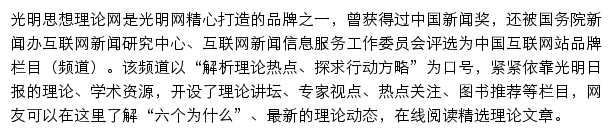 光明思想理论网是光明网精心打造的品牌之一，曾获得过中国新闻奖，还被国务院新闻办互联网新闻研究中心、互联网新闻信息服务工作委员会评选为中国互联网站品牌栏目（频道）。该频道以“解析理论热点、探求行动方略”为口号，紧紧依靠光明日报的理论、学术资源，开设了理论讲坛、专家视点、热点关注、图书推荐等栏目，网友可以在这里了解“六个为什么”、最新的理论动态，在线阅读精选理论文章。